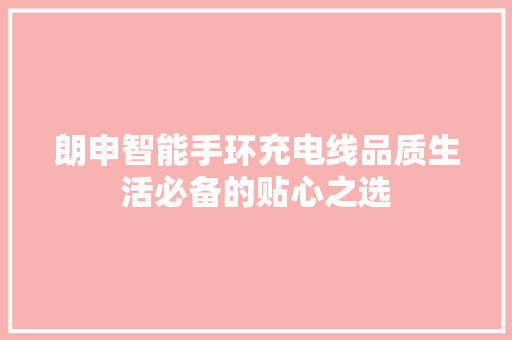 朗申智能手环充电线品质生活必备的贴心之选